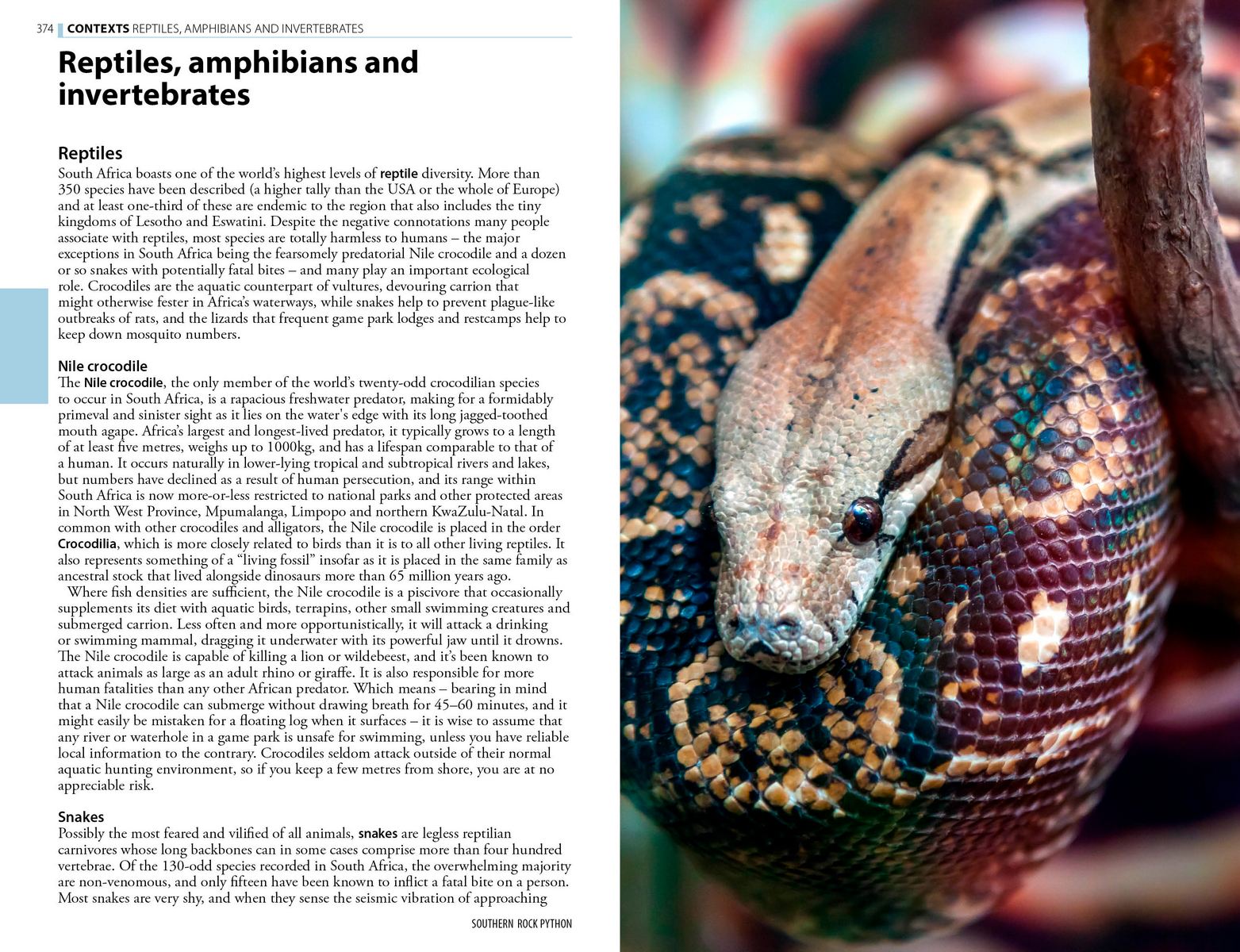 374 CONTEXTS REPTILES, AMPHIBIANS AND INVERTEBRATES

Reptiles, amphibians and invertebrates

Reptiles

South Africa boasts one of the world's highest levels of reptile diversity. More than 350 species have been described (a higher tally than the USA or the whole of Europe) and at least one-third of these are endemic to the region that also includes the tiny kingdoms of Lesotho and Eswatini. Despite the negative connotations many people associate with reptiles, most species are totally harmless to humans – the major exceptions in South Africa being the fearsomely predatorial Nile crocodile and a dozen or so snakes with potentially fatal bites – and many play an important ecological role. Crocodiles are the aquatic counterpart of vultures, devouring carrion that might otherwise fester in Africa's waterways, while snakes help to prevent plague-like outbreaks of rats, and the lizards that frequent game park lodges and restcamps help to keep down mosquito numbers.

Nile crocodile

The Nile crocodile, the only member of the world's twenty-odd crocodilian species to occur in South Africa, is a rapacious freshwater predator, making for a formidably primeval and sinister sight as it lies on the water's edge with its long jagged-toothed mouth agape. Africa's largest and longest-lived predator, it typically grows to a length of at least five metres, weighs up to 1000kg, and has a lifespan comparable to that of a human. It occurs naturally in lower-lying tropical and subtropical rivers and lakes, but numbers have declined as a result of human persecution, and its range within South Africa is now more-or-less restricted to national parks and other protected areas in North West Province, Mpumalanga, Limpopo and northern KwaZulu-Natal. In common with other crocodiles and alligators, the Nile crocodile is placed in the order Crocodilia, which is more closely related to birds than it is to all other living reptiles. It also represents something of a "living fossil" insofar as it is placed in the same family as ancestral stock that lived alongside dinosaurs more than 65 million years ago.

Where fish densities are sufficient, the Nile crocodile is a piscivore that occasionally supplements its diet with aquatic birds, terrapins, other small swimming creatures and submerged carrion. Less often and more opportunistically, it will attack a drinking or swimming mammal, dragging it underwater with its powerful jaw until it drowns. The Nile crocodile is capable of killing a lion or wildebeest, and it's been known to attack animals as large as an adult rhino or giraffe. It is also responsible for more human fatalities than any other African predator. Which means – bearing in mind that a Nile crocodile can submerge without drawing breath for 45–60 minutes, and it might easily be mistaken for a floating log when it surfaces – it is wise to assume that any river or waterhole in a game park is unsafe for swimming, unless you have reliable local information to the contrary. Crocodiles seldom attack outside of their normal aquatic hunting environment, so if you keep a few metres from shore, you are at no appreciable risk.

Snakes

Possibly the most feared and vilified of all animals, snakes are legless reptilian carnivores whose long backbones can in some cases comprise more than four hundred vertebrae. Of the 130-odd species recorded in South Africa, the overwhelming majority are non-venomous, and only fifteen have been known to inflict a fatal bite on a person. Most snakes are very shy, and when they sense the seismic vibration of approaching

SOUTHERN ROCK PYTHON